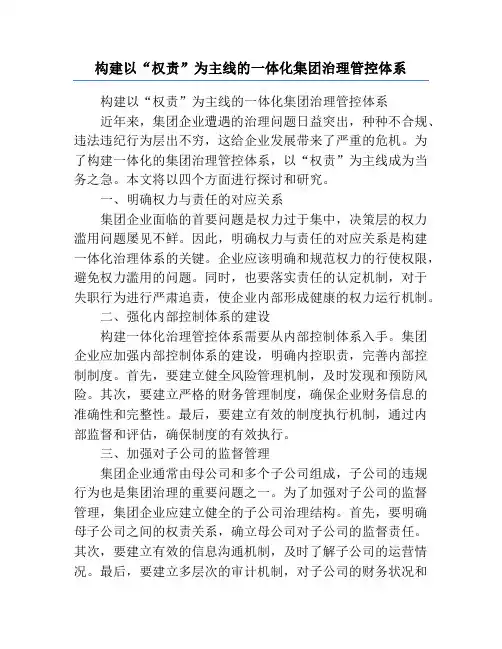 构建以“权责”为主线的一体化集团治理管控体系

构建以“权责”为主线的一体化集团治理管控体系

近年来，集团企业遭遇的治理问题日益突出，种种不合规、违法违纪行为层出不穷，这给企业发展带来了严重的危机。为了构建一体化的集团治理管控体系，以“权责”为主线成为当务之急。本文将以四个方面进行探讨和研究。

一、明确权力与责任的对应关系

集团企业面临的首要问题是权力过于集中，决策层的权力滥用问题屡见不鲜。因此，明确权力与责任的对应关系是构建一体化治理体系的关键。企业应该明确和规范权力的行使权限，避免权力滥用的问题。同时，也要落实责任的认定机制，对于失职行为进行严肃追责，使企业内部形成健康的权力运行机制。

二、强化内部控制体系的建设

构建一体化治理管控体系需要从内部控制体系入手。集团企业应加强内部控制体系的建设，明确内控职责，完善内部控制制度。首先，要建立健全风险管理机制，及时发现和预防风险。其次，要建立严格的财务管理制度，确保企业财务信息的准确性和完整性。最后，要建立有效的制度执行机制，通过内部监督和评估，确保制度的有效执行。

三、加强对子公司的监督管理

集团企业通常由母公司和多个子公司组成，子公司的违规行为也是集团治理的重要问题之一。为了加强对子公司的监督管理，集团企业应建立健全的子公司治理结构。首先，要明确母子公司之间的权责关系，确立母公司对子公司的监督责任。其次，要建立有效的信息沟通机制，及时了解子公司的运营情况。最后，要建立多层次的审计机制，对子公司的财务状况和